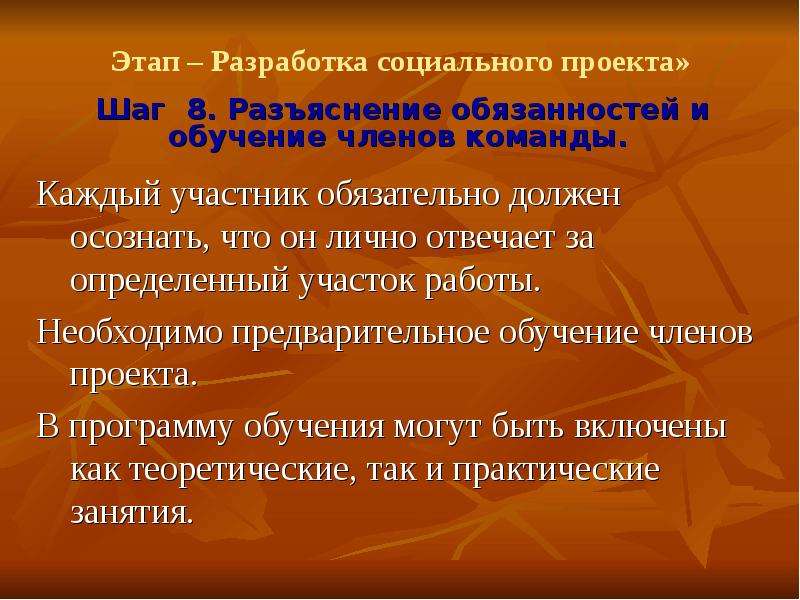 Этап – Разработка социального проекта»

Шаг 8. Разъяснение обязанностей и обучение членов команды.

Каждый участник обязательно должен осознать, что он лично отвечает за определенный участок работы.

Необходимо предварительное обучение членов проекта.

В программу обучения могут быть включены как теоретические, так и практические занятия.